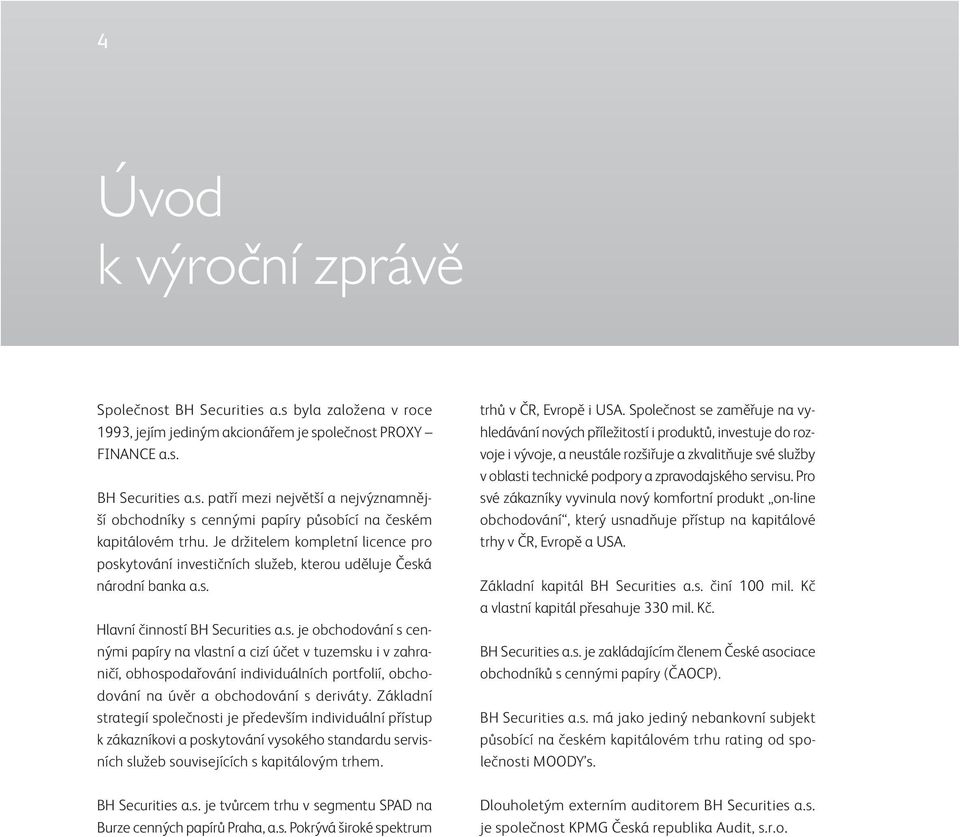 4

Úvod
k výroční zprávě

Společnost BH Securities a.s byla založena v roce 1993, jejím jediným akcionářem je společnost PROXY – FINANCE a.s.

BH Securities a.s. patří mezi největší a nejvýznamnější obchodníky s cennými papíry působící na českém kapitálovém trhu. Je držitelem kompletní licence pro poskytování investičních služeb, kterou uděluje Česká národní banka a.s.

Hlavní činností BH Securities a.s. je obchodování s cennými papíry na vlastní a cizí účet v tuzemsku i v zahraničí, obhospodařování individuálních portfolií, obchodování na úvěr a obchodování s deriváty. Základní strategií společnosti je především individuální přístup k zákazníkovi a poskytování vysokého standardu servisních služeb souvisejících s kapitálovým trhem.

BH Securities a.s. je tvůrcem trhu v segmentu SPAD na Burze cenných papírů Praha, a.s. Pokrývá široké spektrum trhů v ČR, Evropě i USA. Společnost se zaměřuje na vyhledávání nových příležitostí i produktů, investuje do rozvoje i vývoje, a neustále rozšiřuje a zkvalitňuje své služby v oblasti technické podpory a zpravodajského servisu. Pro své zákazníky vyvinula nový komfortní produkt „on-line obchodování“, který usnadňuje přístup na kapitálové trhy v ČR, Evropě a USA.

Základní kapitál BH Securities a.s. činí 100 mil. Kč a vlastní kapitál přesahuje 330 mil. Kč.

BH Securities a.s. je zakládajícím členem České asociace obchodníků s cennými papíry (ČAOCP).

BH Securities a.s. má jako jediný nebankovní subjekt působící na českém kapitálovém trhu rating od společnosti MOODY's.

Dlouholetým externím auditorem BH Securities a.s. je společnost KPMG Česká republika Audit, s.r.o.